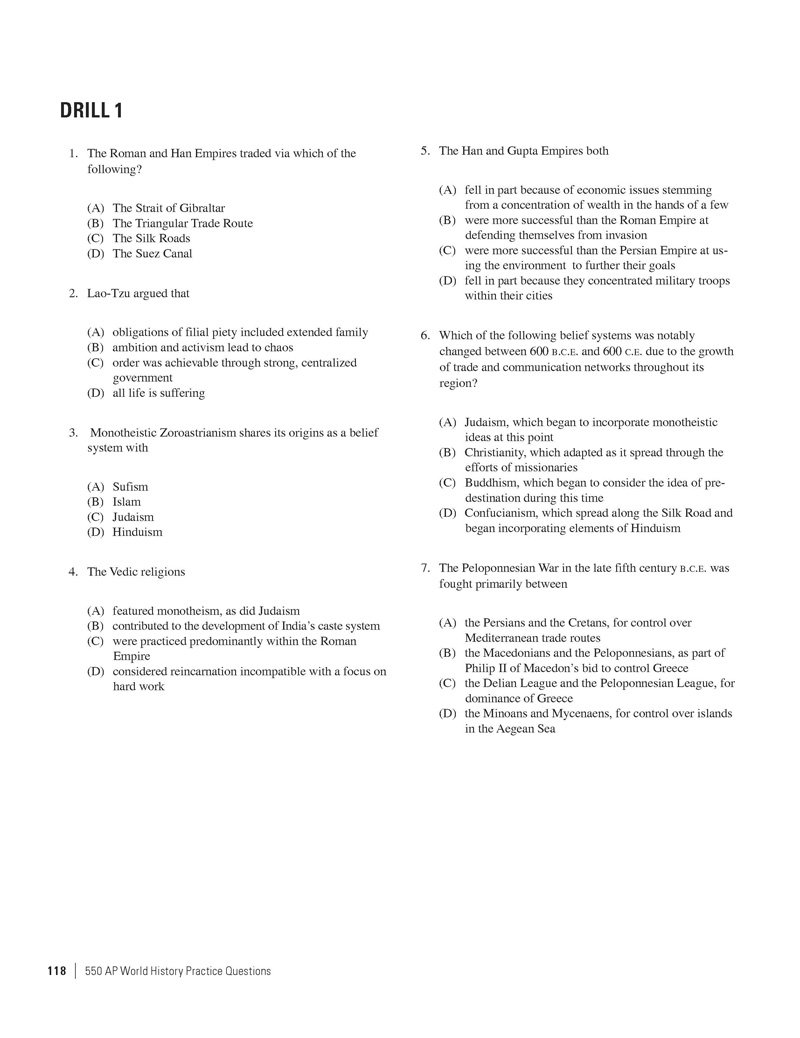 DRILL 1

1. The Roman and Han Empires traded via which of the following?

(A) The Strait of Gibraltar
(B) The Triangular Trade Route
(C) The Silk Roads
(D) The Suez Canal

2. Lao-Tzu argued that

(A) obligations of filial piety included extended family
(B) ambition and activism lead to chaos
(C) order was achievable through strong, centralized government
(D) all life is suffering

3. Monotheistic Zoroastrianism shares its origins as a belief system with

(A) Sufism
(B) Islam
(C) Judaism
(D) Hinduism

4. The Vedic religions

(A) featured monotheism, as did Judaism
(B) contributed to the development of India's caste system
(C) were practiced predominantly within the Roman Empire
(D) considered reincarnation incompatible with a focus on hard work

5. The Han and Gupta Empires both

(A) fell in part because of economic issues stemming from a concentration of wealth in the hands of a few
(B) were more successful than the Roman Empire at defending themselves from invasion
(C) were more successful than the Persian Empire at using the environment to further their goals
(D) fell in part because they concentrated military troops within their cities

6. Which of the following belief systems was notably changed between 600 B.C.E. and 600 C.E. due to the growth of trade and communication networks throughout its region?

(A) Judaism, which began to incorporate monotheistic ideas at this point
(B) Christianity, which adapted as it spread through the efforts of missionaries
(C) Buddhism, which began to consider the idea of predestination during this time
(D) Confucianism, which spread along the Silk Road and began incorporating elements of Hinduism

7. The Peloponnesian War in the late fifth century B.C.E. was fought primarily between

(A) the Persians and the Cretans, for control over Mediterranean trade routes
(B) the Macedonians and the Peloponnesians, as part of Philip II of Macedon's bid to control Greece
(C) the Delian League and the Peloponnesian League, for dominance of Greece
(D) the Minoans and Mycenaens, for control over islands in the Aegean Sea

118 | 550 AP World History Practice Questions